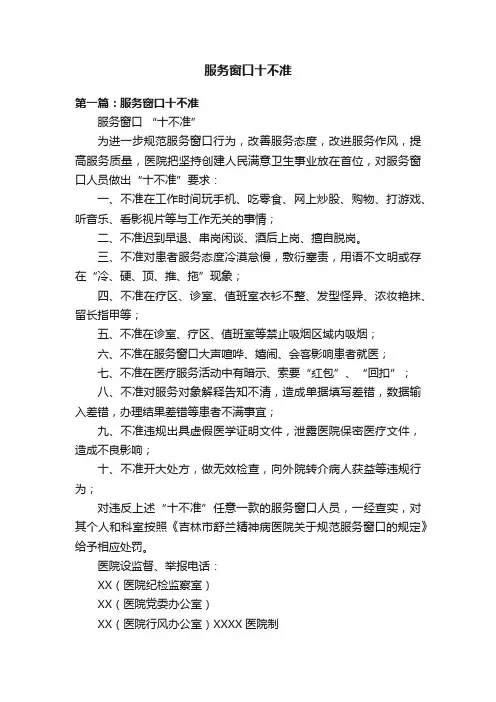 服务窗口十不准

第一篇：服务窗口十不准

服务窗口 “十不准”

为进一步规范服务窗口行为，改善服务态度，改进服务作风，提高服务质量，医院把坚持创建人民满意卫生事业放在首位，对服务窗口人员做出“十不准”要求：

一、不准在工作时间玩手机、吃零食、网上炒股、购物、打游戏、听音乐、看影视片等与工作无关的事情；

二、不准迟到早退、串岗闲谈、酒后上岗、擅自脱岗。

三、不准对患者服务态度冷漠怠慢，敷衍塞责，用语不文明或存在“冷、硬、顶、推、拖”现象；

四、不准在疗区、诊室、值班室衣衫不整、发型怪异、浓妆艳抹、留长指甲等；

五、不准在诊室、疗区、值班室等禁止吸烟区域内吸烟；

六、不准在服务窗口大声喧哗、嬉闹、会客影响患者就医；

七、不准在医疗服务活动中有暗示、索要“红包”、“回扣”；

八、不准对服务对象解释告知不清，造成单据填写差错，数据输入差错，办理结果差错等患者不满事宜；

九、不准违规出具虚假医学证明文件，泄露医院保密医疗文件，造成不良影响；

十、不准开大处方，做无效检查，向外院转介病人获益等违规行为；

对违反上述“十不准”任意一款的服务窗口人员，一经查实，对其个人和科室按照《吉林市舒兰精神病医院关于规范服务窗口的规定》给予相应处罚。

医院设监督、举报电话：

XX（医院纪检监察室）

XX（医院党委办公室）

XX（医院行风办公室）XXXX 医院制